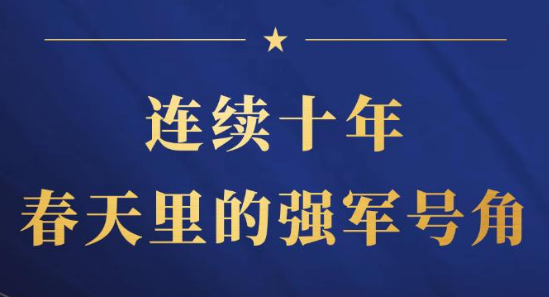 连续十年
春天里的强军号角